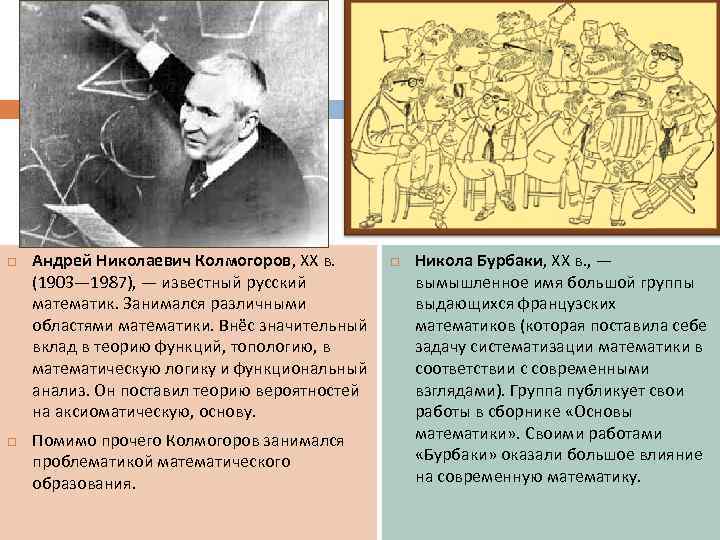 Андрей Николаевич Колмогоров, XX в. (1903—1987), — известный русский математик. Занимался различными областями математики. Внёс значительный вклад в теорию функций, топологию, в математическую логику и функциональный анализ. Он поставил теорию вероятностей на аксиоматическую, основу.

Помимо прочего Колмогоров занимался проблематикой математического образования.

Никола Бурбаки, XX в., — вымышленное имя большой группы выдающихся французских математиков (которая поставила себе задачу систематизации математики в соответствии с современными взглядами). Группа публикует свои работы в сборнике «Основы математики». Своими работами «Бурбаки» оказали большое влияние на современную математику.